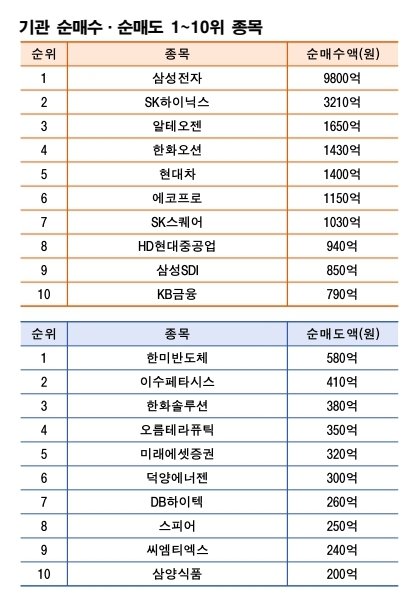 기관 순매수 · 순매도 1~10위 종목

| 순위 | 종목 | 순매수액(원) |
|---|---|---|
| 1 | 삼성전자 | 9800억 |
| 2 | SK하이닉스 | 3210억 |
| 3 | 알테오젠 | 1650억 |
| 4 | 한화오션 | 1430억 |
| 5 | 현대차 | 1400억 |
| 6 | 에코프로 | 1150억 |
| 7 | SK스퀘어 | 1030억 |
| 8 | HD현대중공업 | 940억 |
| 9 | 삼성SDI | 850억 |
| 10 | KB금융 | 790억 |

| 순위 | 종목 | 순매도액(원) |
|---|---|---|
| 1 | 한미반도체 | 580억 |
| 2 | 이수페타시스 | 410억 |
| 3 | 한화솔루션 | 380억 |
| 4 | 오름테라퓨틱 | 350억 |
| 5 | 미래에셋증권 | 320억 |
| 6 | 덕양에너젠 | 300억 |
| 7 | DB하이텍 | 260억 |
| 8 | 스피어 | 250억 |
| 9 | 씨엠티엑스 | 240억 |
| 10 | 삼양식품 | 200억 |